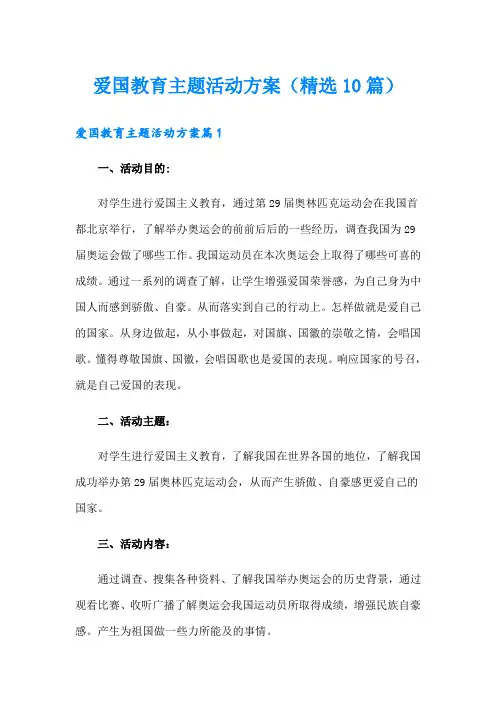 爱国教育主题活动方案（精选10篇）

爱国教育主题活动方案篇1

一、活动目的：

对学生进行爱国主义教育，通过第29届奥林匹克运动会在我国首都北京举行，了解举办奥运会的前前后后的一些经历，调查我国为29届奥运会做了哪些工作。我国运动员在本次奥运会上取得了哪些可喜的成绩。通过一系列的调查了解，让学生增强爱国荣誉感，为自己身为中国人而感到骄傲、自豪。从而落实到自己的行动上。怎样做就是爱自己的国家。从身边做起，从小事做起，对国旗、国徽的崇敬之情，会唱国歌。懂得尊敬国旗、国徽，会唱国歌也是爱国的表现。响应国家的号召，就是自己爱国的表现。

二、活动主题：

对学生进行爱国主义教育，了解我国在世界各国的地位，了解我国成功举办第29届奥林匹克运动会，从而产生骄傲、自豪感更爱自己的国家。

三、活动内容：

通过调查、搜集各种资料、了解我国举办奥运会的历史背景，通过观看比赛、收听广播了解奥运会我国运动员所取得成绩，增强民族自豪感。产生为祖国做一些力所能及的事情。